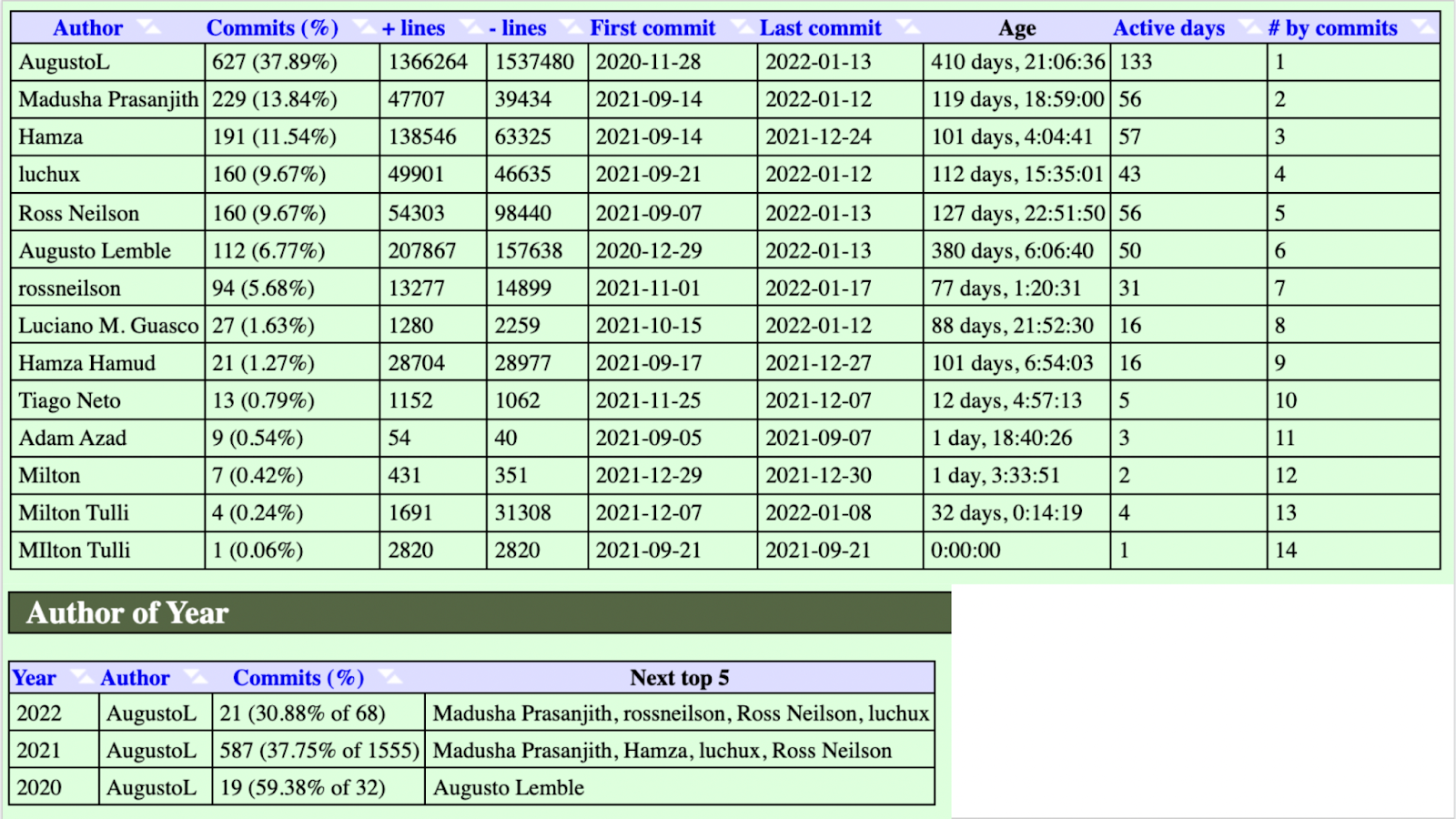 | Author | Commits (%) | + lines | - lines | First commit | Last commit | Age | Active days | # by commits |
|---|---|---|---|---|---|---|---|---|
| AugustoL | 627 (37.89%) | 1366264 | 1537480 | 2020-11-28 | 2022-01-13 | 410 days, 21:06:36 | 133 | 1 |
| Madusha Prasanjith | 229 (13.84%) | 47707 | 39434 | 2021-09-14 | 2022-01-12 | 119 days, 18:59:00 | 56 | 2 |
| Hamza | 191 (11.54%) | 138546 | 63325 | 2021-09-14 | 2021-12-24 | 101 days, 4:04:41 | 57 | 3 |
| luchux | 160 (9.67%) | 49901 | 46635 | 2021-09-21 | 2022-01-12 | 112 days, 15:35:01 | 43 | 4 |
| Ross Neilson | 160 (9.67%) | 54303 | 98440 | 2021-09-07 | 2022-01-13 | 127 days, 22:51:50 | 56 | 5 |
| Augusto Lemble | 112 (6.77%) | 207867 | 157638 | 2020-12-29 | 2022-01-13 | 380 days, 6:06:40 | 50 | 6 |
| rossneilson | 94 (5.68%) | 13277 | 14899 | 2021-11-01 | 2022-01-17 | 77 days, 1:20:31 | 31 | 7 |
| Luciano M. Guasco | 27 (1.63%) | 1280 | 2259 | 2021-10-15 | 2022-01-12 | 88 days, 21:52:30 | 16 | 8 |
| Hamza Hamud | 21 (1.27%) | 28704 | 28977 | 2021-09-17 | 2021-12-27 | 101 days, 6:54:03 | 16 | 9 |
| Tiago Neto | 13 (0.79%) | 1152 | 1062 | 2021-11-25 | 2021-12-07 | 12 days, 4:57:13 | 5 | 10 |
| Adam Azad | 9 (0.54%) | 54 | 40 | 2021-09-05 | 2021-09-07 | 1 day, 18:40:26 | 3 | 11 |
| Milton | 7 (0.42%) | 431 | 351 | 2021-12-29 | 2021-12-30 | 1 day, 3:33:51 | 2 | 12 |
| Milton Tulli | 4 (0.24%) | 1691 | 31308 | 2021-12-07 | 2022-01-08 | 32 days, 0:14:19 | 4 | 13 |
| MIlton Tulli | 1 (0.06%) | 2820 | 2820 | 2021-09-21 | 2021-09-21 | 0:00:00 | 1 | 14 |

Author of Year

| Year | Author | Commits (%) | Next top 5 |
|---|---|---|---|
| 2022 | AugustoL | 21 (30.88% of 68) | Madusha Prasanjith, rossneilson, Ross Neilson, luchux |
| 2021 | AugustoL | 587 (37.75% of 1555) | Madusha Prasanjith, Hamza, luchux, Ross Neilson |
| 2020 | AugustoL | 19 (59.38% of 32) | Augusto Lemble |